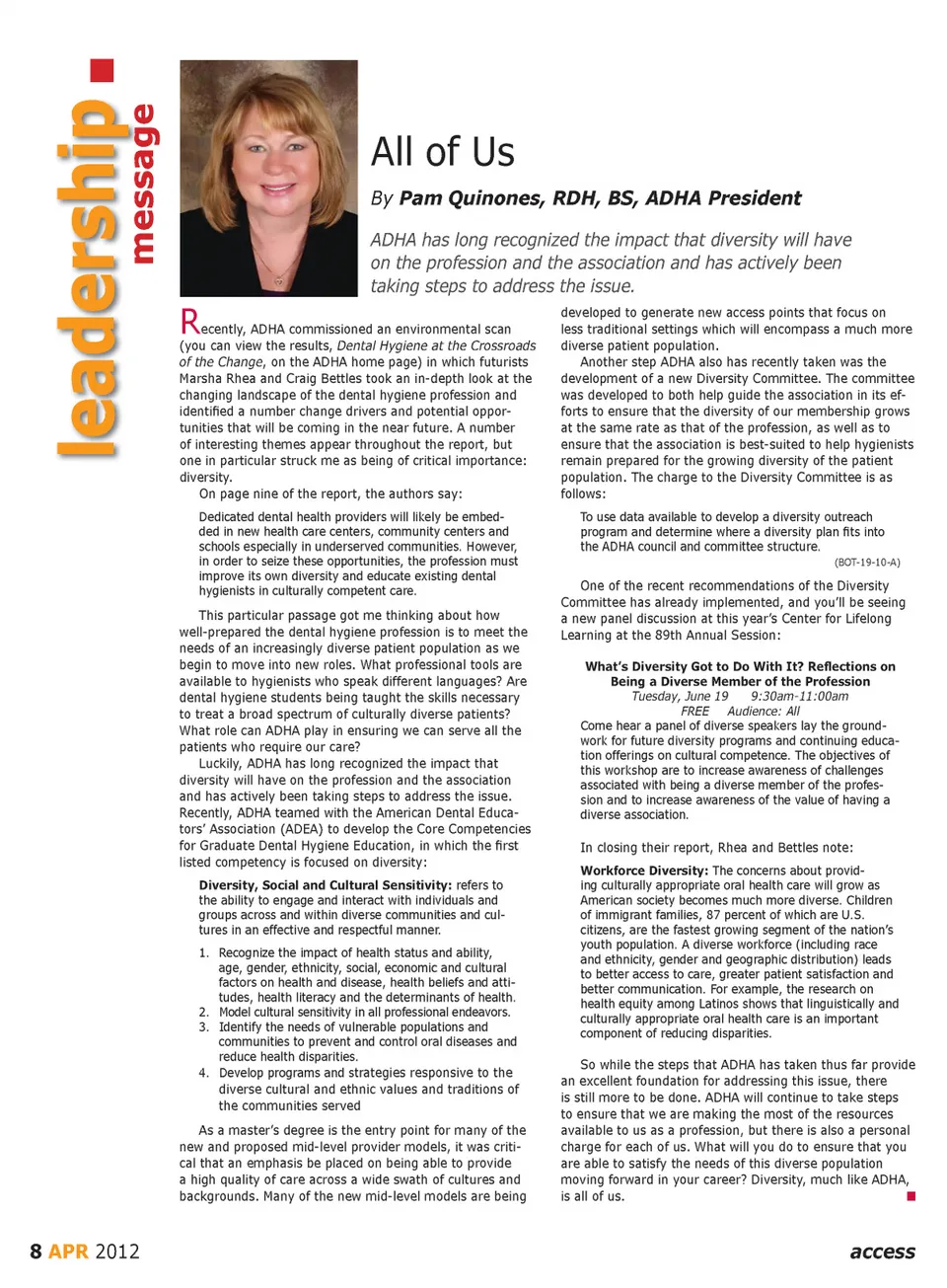 leadership message

All of Us

By Pam Quinones, RDH, BS, ADHA President

ADHA has long recognized the impact that diversity will have on the profession and the association and has actively been taking steps to address the issue.

Recently, ADHA commissioned an environmental scan (you can view the results, Dental Hygiene at the Crossroads of the Change, on the ADHA home page) in which futurists Marsha Rhea and Craig Bettles took an in-depth look at the changing landscape of the dental hygiene profession and identified a number change drivers and potential opportunities that will be coming in the near future. A number of interesting themes appear throughout the report, but one in particular struck me as being of critical importance: diversity.

On page nine of the report, the authors say:

Dedicated dental health providers will likely be embedded in new health care centers, community centers and schools especially in underserved communities. However, in order to seize these opportunities, the profession must improve its own diversity and educate existing dental hygienists in culturally competent care.

This particular passage got me thinking about how well-prepared the dental hygiene profession is to meet the needs of an increasingly diverse patient population as we begin to move into new roles. What professional tools are available to hygienists who speak different languages? Are dental hygiene students being taught the skills necessary to treat a broad spectrum of culturally diverse patients? What role can ADHA play in ensuring we can serve all the patients who require our care?

Luckily, ADHA has long recognized the impact that diversity will have on the profession and the association and has actively been taking steps to address the issue. Recently, ADHA teamed with the American Dental Educators' Association (ADEA) to develop the Core Competencies for Graduate Dental Hygiene Education, in which the first listed competency is focused on diversity:

Diversity, Social and Cultural Sensitivity: refers to the ability to engage and interact with individuals and groups across and within diverse communities and cultures in an effective and respectful manner.

1. Recognize the impact of health status and ability, age, gender, ethnicity, social, economic and cultural factors on health and disease, health beliefs and attitudes, health literacy and the determinants of health.
2. Model cultural sensitivity in all professional endeavors.
3. Identify the needs of vulnerable populations and communities to prevent and control oral diseases and reduce health disparities.
4. Develop programs and strategies responsive to the diverse cultural and ethnic values and traditions of the communities served

As a master's degree is the entry point for many of the new and proposed mid-level provider models, it was critical that an emphasis be placed on being able to provide a high quality of care across a wide swath of cultures and backgrounds. Many of the new mid-level models are being developed to generate new access points that focus on less traditional settings which will encompass a much more diverse patient population.

Another step ADHA also has recently taken was the development of a new Diversity Committee. The committee was developed to both help guide the association in its efforts to ensure that the diversity of our membership grows at the same rate as that of the profession, as well as to ensure that the association is best-suited to help hygienists remain prepared for the growing diversity of the patient population. The charge to the Diversity Committee is as follows:

To use data available to develop a diversity outreach program and determine where a diversity plan fits into the ADHA council and committee structure.
(BOT-19-10-A)

One of the recent recommendations of the Diversity Committee has already implemented, and you'll be seeing a new panel discussion at this year's Center for Lifelong Learning at the 89th Annual Session:

What's Diversity Got to Do With It? Reflections on Being a Diverse Member of the Profession
Tuesday, June 19 9:30am-11:00am
FREE Audience: All
Come hear a panel of diverse speakers lay the groundwork for future diversity programs and continuing education offerings on cultural competence. The objectives of this workshop are to increase awareness of challenges associated with being a diverse member of the profession and to increase awareness of the value of having a diverse association.

In closing their report, Rhea and Bettles note:

Workforce Diversity: The concerns about providing culturally appropriate oral health care will grow as American society becomes much more diverse. Children of immigrant families, 87 percent of which are U.S. citizens, are the fastest growing segment of the nation's youth population. A diverse workforce (including race and ethnicity, gender and geographic distribution) leads to better access to care, greater patient satisfaction and better communication. For example, the research on health equity among Latinos shows that linguistically and culturally appropriate oral health care is an important component of reducing disparities.

So while the steps that ADHA has taken thus far provide an excellent foundation for addressing this issue, there is still more to be done. ADHA will continue to take steps to ensure that we are making the most of the resources available to us as a profession, but there is also a personal charge for each of us. What will you do to ensure that you are able to satisfy the needs of this diverse population moving forward in your career? Diversity, much like ADHA, is all of us.

8 APR 2012

access